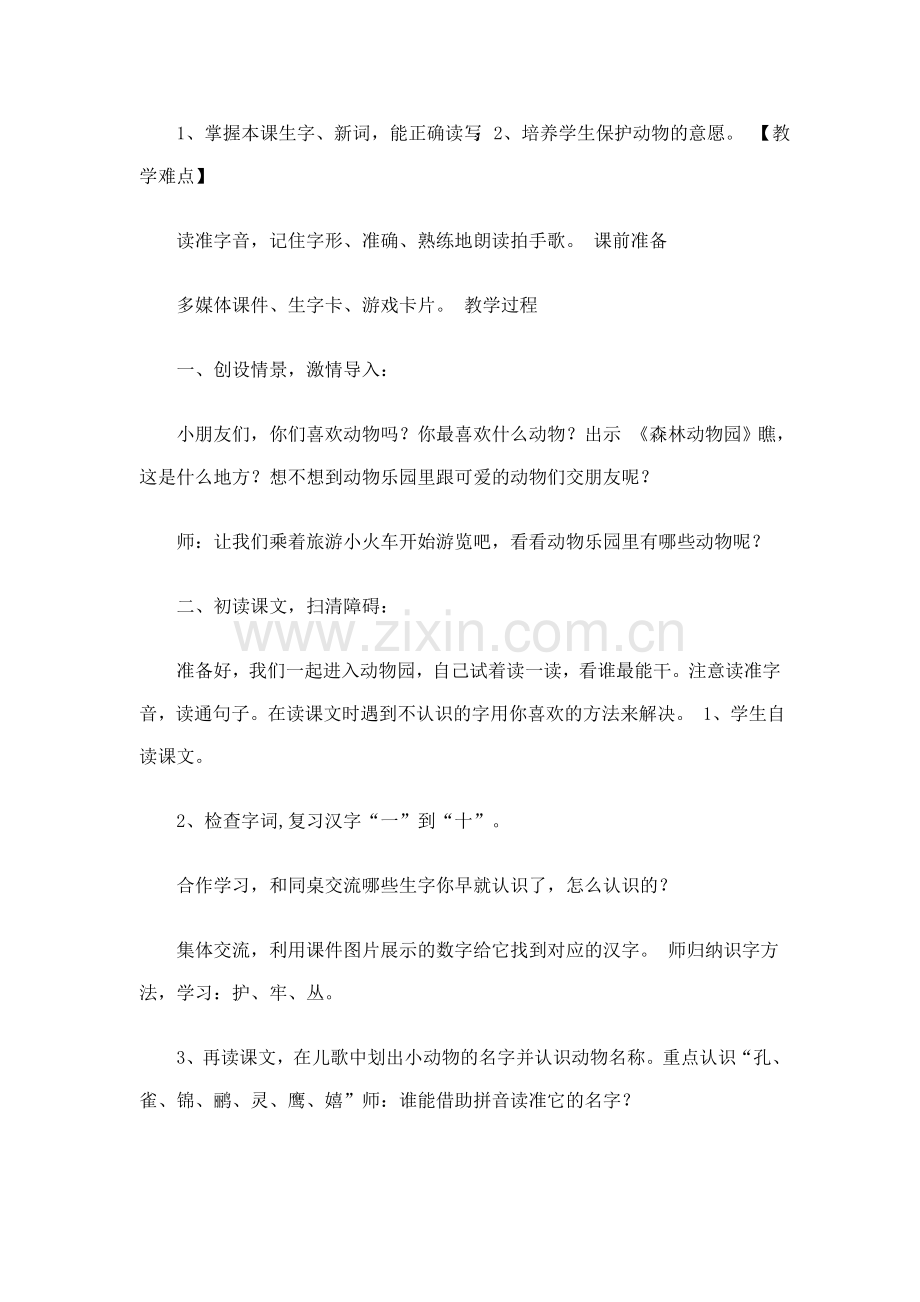 1、掌握本课生字、新词，能正确读写 2、培养学生保护动物的意愿。 【教学难点】

读准字音，记住字形、准确、熟练地朗读拍手歌。 课前准备

多媒体课件、生字卡、游戏卡片。 教学过程

一、创设情景，激情导入：

小朋友们，你们喜欢动物吗？你最喜欢什么动物？出示 《森林动物园》瞧，这是什么地方？想不想到动物乐园里跟可爱的动物们交朋友呢？

师：让我们乘着旅游小火车开始游览吧，看看动物乐园里有哪些动物呢？

二、初读课文，扫清障碍：

准备好，我们一起进入动物园，自己试着读一读，看谁最能干。注意读准字音，读通句子。在读课文时遇到不认识的字用你喜欢的方法来解决。 1、学生自读课文。

2、检查字词,复习汉字“一”到“十”。

合作学习，和同桌交流哪些生字你早就认识了，怎么认识的？

集体交流，利用课件图片展示的数字给它找到对应的汉字。 师归纳识字方法，学习：护、牢、丛。

3、再读课文，在儿歌中划出小动物的名字并认识动物名称。重点认识“孔、雀、锦、鹂、灵、鹰、嬉”师：谁能借助拼音读准它的名字？

www.zixin.com.cn